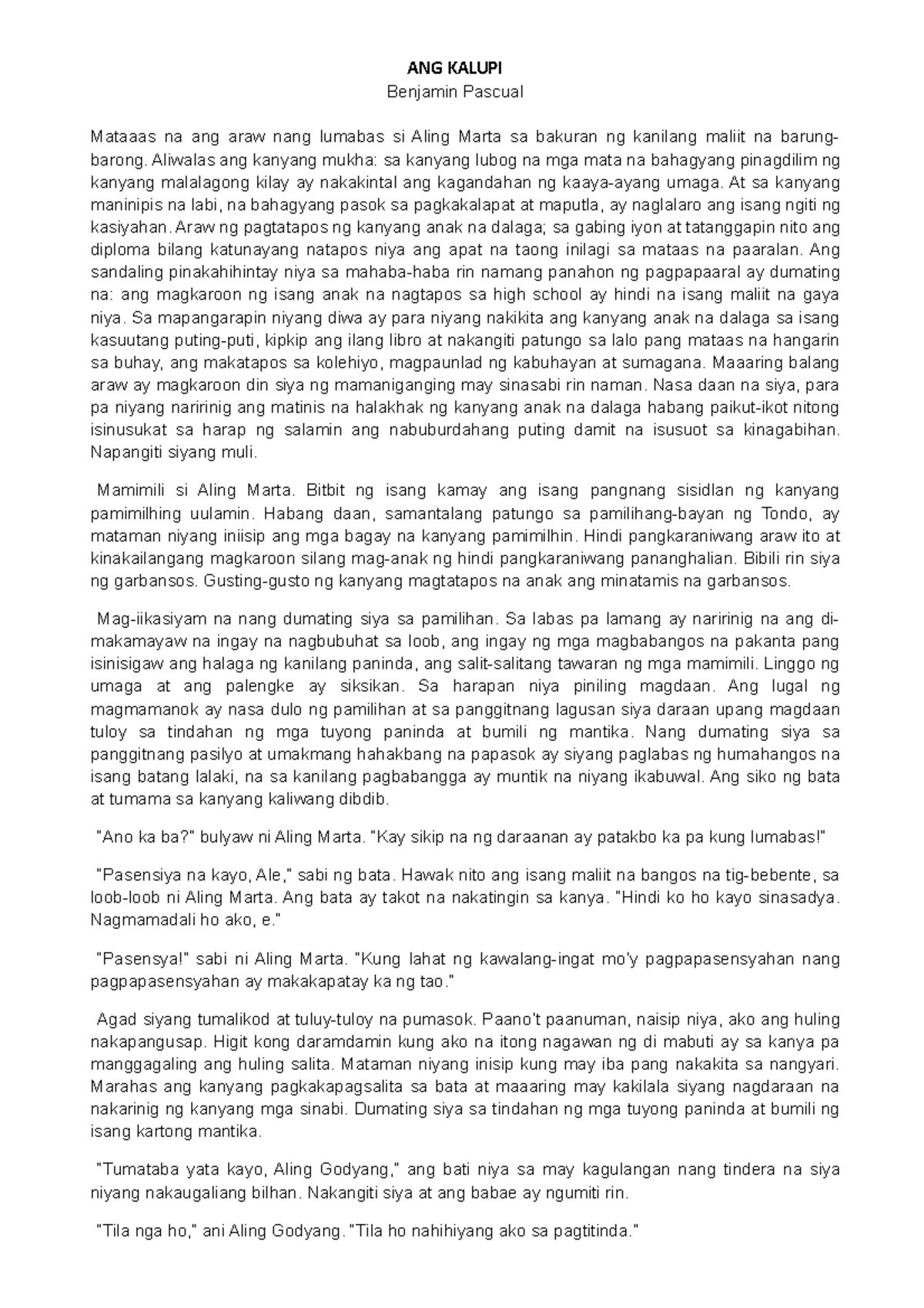 ANG KALUPI

Benjamin Pascual

Mataaas na ang araw nang lumabas si Aling Marta sa bakuran ng kanilang maliit na barung-barong. Aliwalas ang kanyang mukha: sa kanyang lubog na mga mata na bahagyang pinagdilim ng kanyang malalagong kilay ay nakakintal ang kagandahan ng kaaya-ayang umaga. At sa kanyang maninipis na labi, na bahagyang pasok sa pagkakalapat at maputla, ay naglalaro ang isang ngiti ng kasiyahan. Araw ng pagtatapos ng kanyang anak na dalaga; sa gabing iyon at tatanggapin nito ang diploma bilang katunayang natapos niya ang apat na taong inilagi sa mataas na paaralan. Ang sandaling pinakahihintay niya sa mahaba-haba rin namang panahon ng pagpapaaral ay dumating na: ang magkaroon ng isang anak na nagtapos sa high school ay hindi na isang maliit na gaya niya. Sa mapangarapin niyang diwa ay para niyang nakikita ang kanyang anak na dalaga sa isang kasuutang puting-puti, kipkip ang ilang libro at nakangiti patungo sa lalo pang mataas na hangarin sa buhay, ang makatapos sa kolehiyo, magpaunlad ng kabuhayan at sumagana. Maaaring balang araw ay magkaroon din siya ng mamaniganging may sinasabi rin naman. Nasa daan na siya, para pa niyang naririnig ang matinis na halakhak ng kanyang anak na dalaga habang paikut-ikot nitong isinusukat sa harap ng salamin ang nabuburdahang puting damit na isusuot sa kinagabihan. Napangiti siyang muli.

Mamimili si Aling Marta. Bitbit ng isang kamay ang isang pangnang sisidlan ng kanyang pamimilhing uulamin. Habang daan, samantalang patungo sa pamilihang-bayan ng Tondo, ay mataman niyang iniisip ang mga bagay na kanyang pamimilhin. Hindi pangkaraniwang araw ito at kinakailangang magkaroon silang mag-anak ng hindi pangkaraniwang pananghalian. Bibili rin siya ng garbansos. Gusting-gusto ng kanyang magtatapos na anak ang minatamis na garbansos.

Mag-iikasiyam na nang dumating siya sa pamilihan. Sa labas pa lamang ay naririnig na ang di-makamayaw na ingay na nagbubuhat sa loob, ang ingay ng mga magbabangos na pakanta pang isinisigaw ang halaga ng kanilang paninda, ang salit-salitang tawaran ng mga mamimili. Linggo ng umaga at ang palengke ay siksikan. Sa harapan niya piniling magdaan. Ang lugal ng magmamanok ay nasa dulo ng pamilihan at sa panggitnang lagusan siya daraan upang magdaan tuloy sa tindahan ng mga tuyong paninda at bumili ng mantika. Nang dumating siya sa panggitnang pasilyo at umakmang hahakbang na papasok ay siyang paglabas ng humahangos na isang batang lalaki, na sa kanilang pagbabangga ay muntik na niyang ikabuwal. Ang siko ng bata at tumama sa kanyang kaliwang dibdib.

"Ano ka ba?" bulyaw ni Aling Marta. "Kay sikip na ng daraanan ay patakbo ka pa kung lumabas!"

"Pasensiya na kayo, Ale," sabi ng bata. Hawak nito ang isang maliit na bangos na tig-bebente, sa loob-loob ni Aling Marta. Ang bata ay takot na nakatingin sa kanya. "Hindi ko ho kayo sinasadya. Nagmamadali ho ako, e."

"Pasensya!" sabi ni Aling Marta. "Kung lahat ng kawalang-ingat mo'y pagpapasensyahan nang pagpapasensyahan ay makakapatay ka ng tao."

Agad siyang tumalikod at tuluy-tuloy na pumasok. Paano't paanuman, naisip niya, ako ang huling nakapangusap. Higit kong daramdamin kung ako na itong nagawan ng di mabuti ay sa kanya pa manggagaling ang huling salita. Mataman niyang inisip kung may iba pang nakakita sa nangyari. Marahas ang kanyang pagkakapagsalita sa bata at maaaring may kakilala siyang nagdaraan na nakarinig ng kanyang mga sinabi. Dumating siya sa tindahan ng mga tuyong paninda at bumili ng isang kartong mantika.

"Tumataba yata kayo, Aling Godyang," ang bati niya sa may kagulangan nang tindera na siya niyang nakaugaliang bilhan. Nakangiti siya at ang babae ay ngumiti rin.

"Tila nga ho," ani Aling Godyang. "Tila ho nahihiyang ako sa pagtitinda."